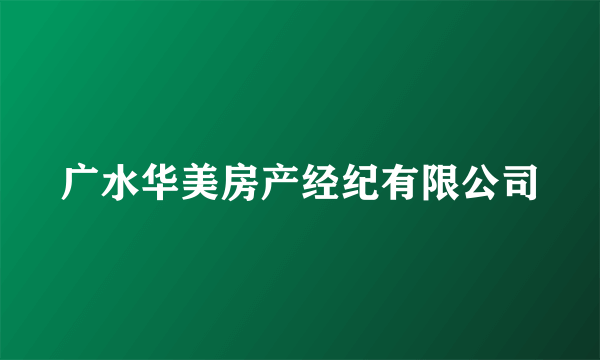 广水华美房产经纪有限公司